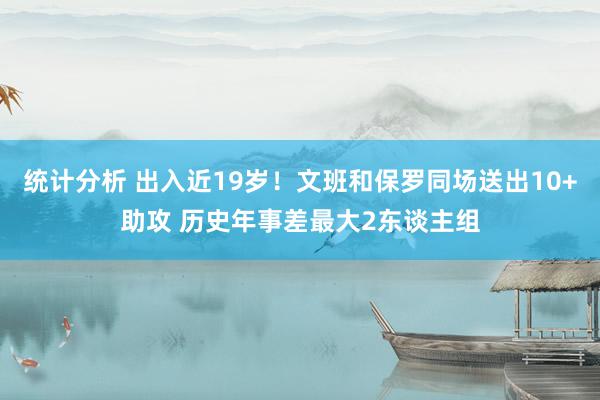 统计分析 出入近19岁！文班和保罗同场送出10+助攻 历史年事差最大2东谈主组